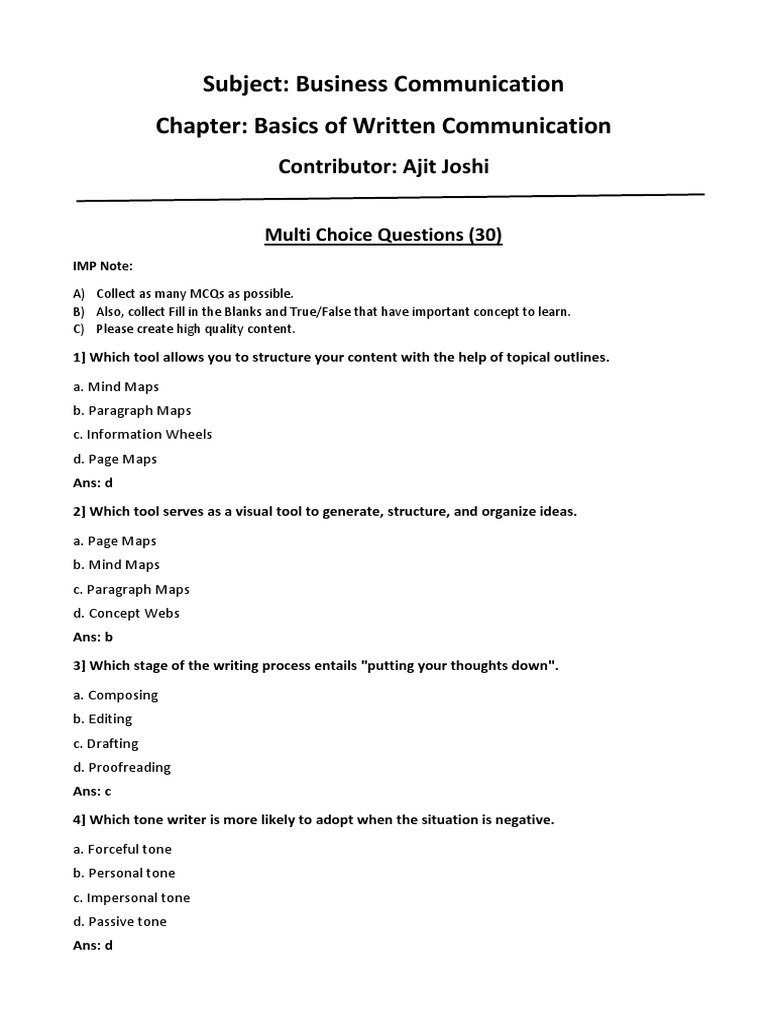 Subject: Business Communication

Chapter: Basics of Written Communication

Contributor: Ajit Joshi

Multi Choice Questions (30)

IMP Note:

A) Collect as many MCQs as possible.
B) Also, collect Fill in the Blanks and True/False that have important concept to learn.
C) Please create high quality content.

1] Which tool allows you to structure your content with the help of topical outlines.

a. Mind Maps

b. Paragraph Maps

c. Information Wheels

d. Page Maps

Ans: d

2] Which tool serves as a visual tool to generate, structure, and organize ideas.

a. Page Maps

b. Mind Maps

c. Paragraph Maps

d. Concept Webs

Ans: b

3] Which stage of the writing process entails "putting your thoughts down".

a. Composing

b. Editing

c. Drafting

d. Proofreading

Ans: c

4] Which tone writer is more likely to adopt when the situation is negative.

a. Forceful tone

b. Personal tone

c. Impersonal tone

d. Passive tone

Ans: d